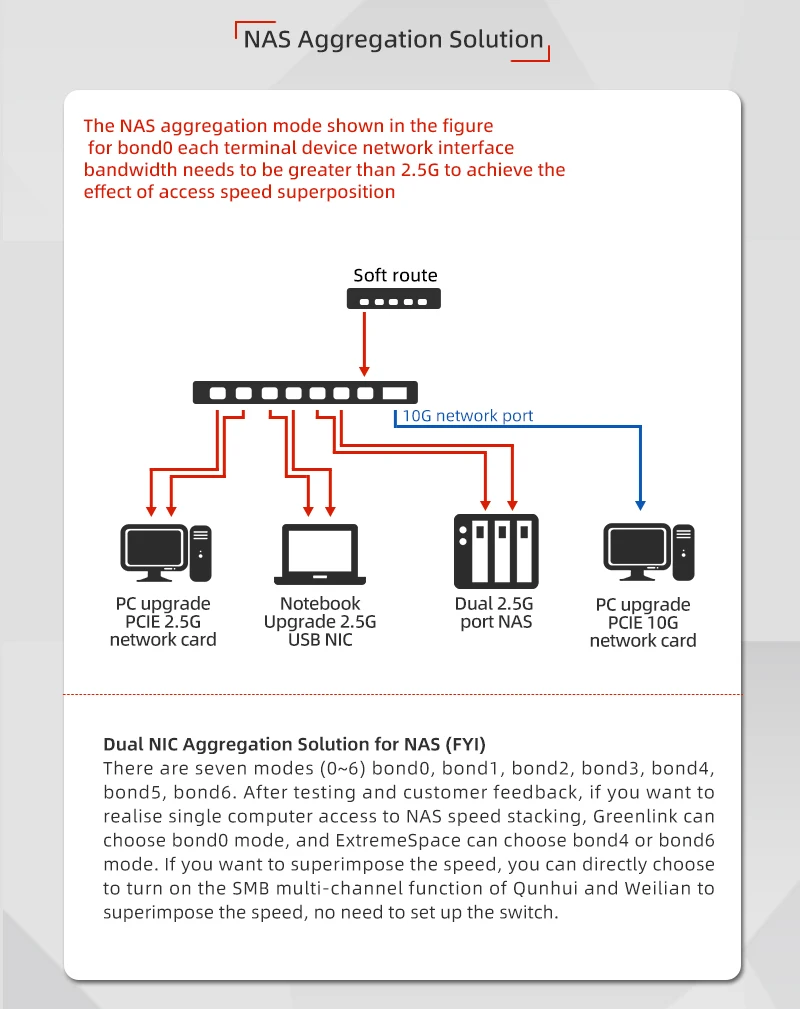 NAS Aggregation Solution

The NAS aggregation mode shown in the figure for bond0 each terminal device network interface bandwidth needs to be greater than 2.5G to achieve the effect of access speed superposition

Soft route

10G network port

PC upgrade PCIE 2.5G network card

Notebook Upgrade 2.5G USB NIC

Dual 2.5G port NAS

PC upgrade PCIE 10G network card

Dual NIC Aggregation Solution for NAS (FYI)
There are seven modes (0~6) bond0, bond1, bond2, bond3, bond4, bond5, bond6. After testing and customer feedback, if you want to realise single computer access to NAS speed stacking, Greenlink can choose bond0 mode, and ExtremeSpace can choose bond4 or bond6 mode. If you want to superimpose the speed, you can directly choose to turn on the SMB multi-channel function of Qunhui and Weilian to superimpose the speed, no need to set up the switch.